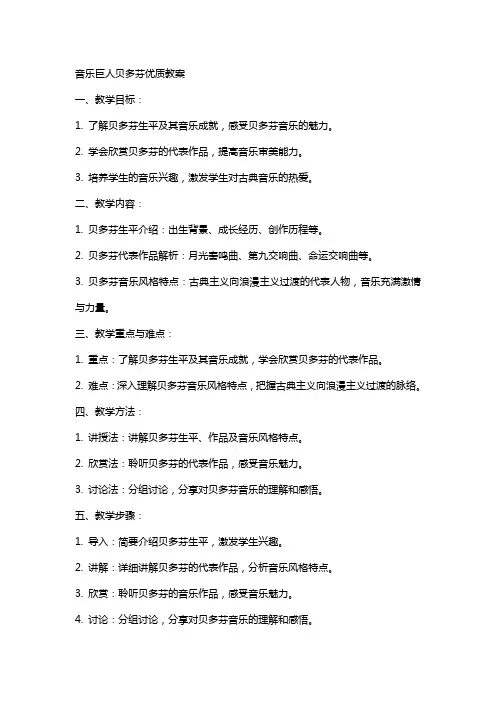 音乐巨人贝多芬优质教案

一、教学目标：

1. 了解贝多芬生平及其音乐成就，感受贝多芬音乐的魅力。

2. 学会欣赏贝多芬的代表作品，提高音乐审美能力。

3. 培养学生的音乐兴趣，激发学生对古典音乐的热爱。

二、教学内容：

1. 贝多芬生平介绍：出生背景、成长经历、创作历程等。

2. 贝多芬代表作品解析：月光奏鸣曲、第九交响曲、命运交响曲等。

3. 贝多芬音乐风格特点：古典主义向浪漫主义过渡的代表人物，音乐充满激情与力量。

三、教学重点与难点：

1. 重点：了解贝多芬生平及其音乐成就，学会欣赏贝多芬的代表作品。

2. 难点：深入理解贝多芬音乐风格特点，把握古典主义向浪漫主义过渡的脉络。

四、教学方法：

1. 讲授法：讲解贝多芬生平、作品及音乐风格特点。

2. 欣赏法：聆听贝多芬的代表作品，感受音乐魅力。

3. 讨论法：分组讨论，分享对贝多芬音乐的理解和感悟。

五、教学步骤：

1. 导入：简要介绍贝多芬生平，激发学生兴趣。

2. 讲解：详细讲解贝多芬的代表作品，分析音乐风格特点。

3. 欣赏：聆听贝多芬的音乐作品，感受音乐魅力。

4. 讨论：分组讨论，分享对贝多芬音乐的理解和感悟。